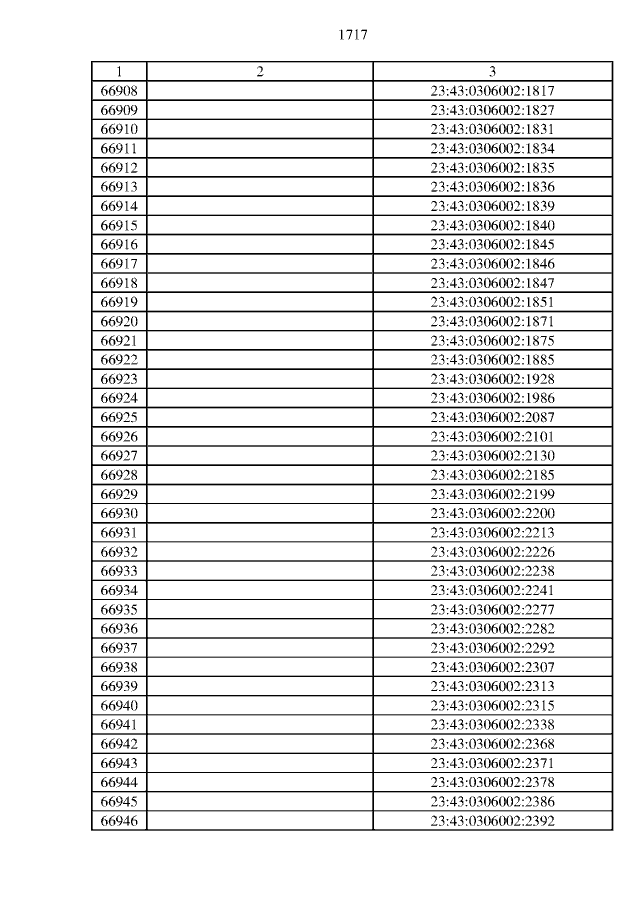 1717

| 1 | 2 | 3 |
|---|---|---|
| 66908 | | 23:43:0306002:1817 |
| 66909 | | 23:43:0306002:1827 |
| 66910 | | 23:43:0306002:1831 |
| 66911 | | 23:43:0306002:1834 |
| 66912 | | 23:43:0306002:1835 |
| 66913 | | 23:43:0306002:1836 |
| 66914 | | 23:43:0306002:1839 |
| 66915 | | 23:43:0306002:1840 |
| 66916 | | 23:43:0306002:1845 |
| 66917 | | 23:43:0306002:1846 |
| 66918 | | 23:43:0306002:1847 |
| 66919 | | 23:43:0306002:1851 |
| 66920 | | 23:43:0306002:1871 |
| 66921 | | 23:43:0306002:1875 |
| 66922 | | 23:43:0306002:1885 |
| 66923 | | 23:43:0306002:1928 |
| 66924 | | 23:43:0306002:1986 |
| 66925 | | 23:43:0306002:2087 |
| 66926 | | 23:43:0306002:2101 |
| 66927 | | 23:43:0306002:2130 |
| 66928 | | 23:43:0306002:2185 |
| 66929 | | 23:43:0306002:2199 |
| 66930 | | 23:43:0306002:2200 |
| 66931 | | 23:43:0306002:2213 |
| 66932 | | 23:43:0306002:2226 |
| 66933 | | 23:43:0306002:2238 |
| 66934 | | 23:43:0306002:2241 |
| 66935 | | 23:43:0306002:2277 |
| 66936 | | 23:43:0306002:2282 |
| 66937 | | 23:43:0306002:2292 |
| 66938 | | 23:43:0306002:2307 |
| 66939 | | 23:43:0306002:2313 |
| 66940 | | 23:43:0306002:2315 |
| 66941 | | 23:43:0306002:2338 |
| 66942 | | 23:43:0306002:2368 |
| 66943 | | 23:43:0306002:2371 |
| 66944 | | 23:43:0306002:2378 |
| 66945 | | 23:43:0306002:2386 |
| 66946 | | 23:43:0306002:2392 |